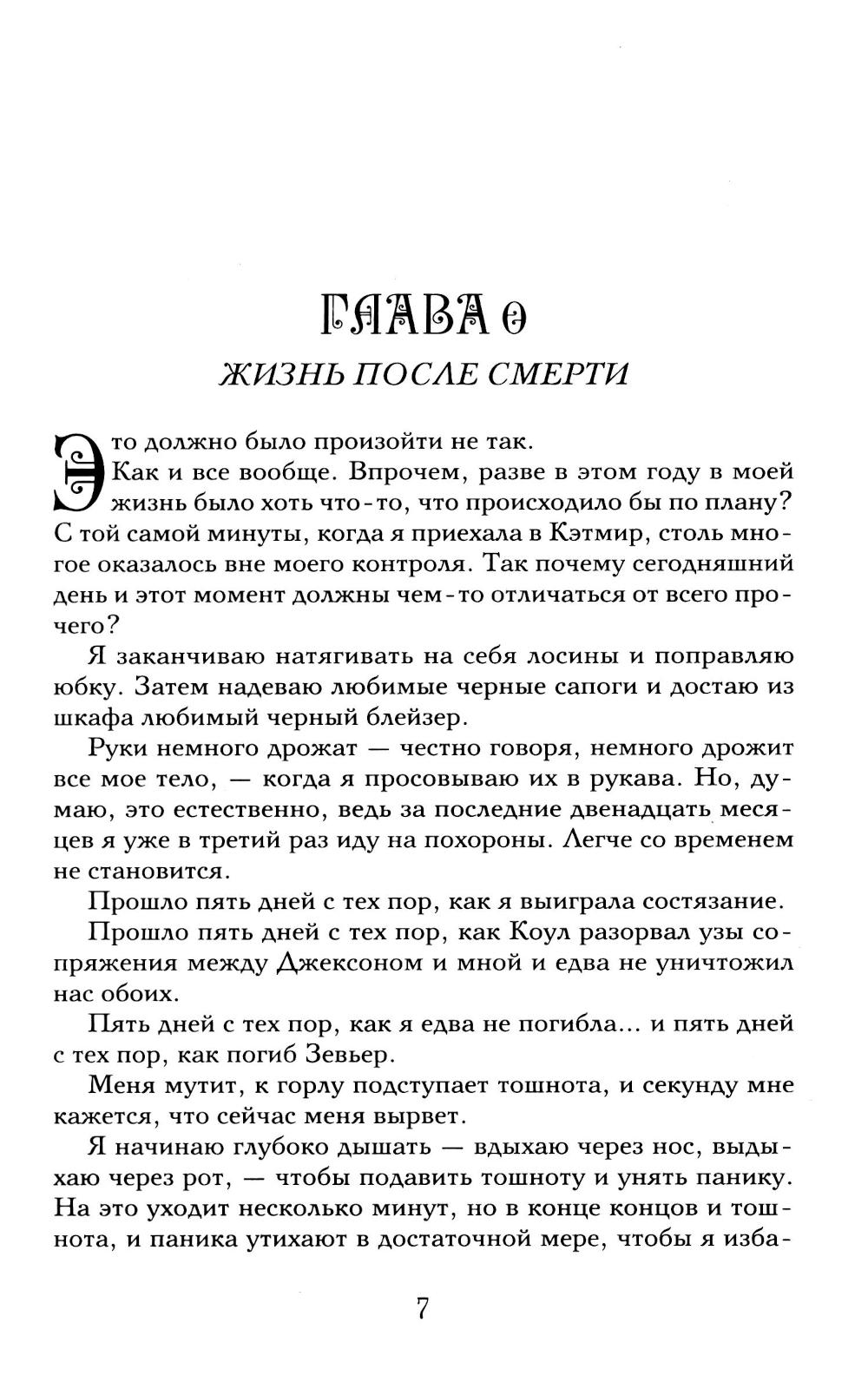 ГЛАВА 0
ЖИЗНЬ ПОСЛЕ СМЕРТИ

Это должно было произойти не так.

Как и все вообще. Впрочем, разве в этом году в моей жизнь было хоть что-то, что происходило бы по плану? С той самой минуты, когда я приехала в Кэтмир, столь многое оказалось вне моего контроля. Так почему сегодняшний день и этот момент должны чем-то отличаться от всего прочего?

Я заканчиваю натягивать на себя лосины и поправляю юбку. Затем надеваю любимые черные сапоги и достаю из шкафа любимый черный блейзер.

Руки немного дрожат — честно говоря, немного дрожит все мое тело, — когда я просовываю их в рукава. Но, думаю, это естественно, ведь за последние двенадцать месяцев я уже в третий раз иду на похороны. Легче со временем не становится.

Прошло пять дней с тех пор, как я выиграла состязание.

Прошло пять дней с тех пор, как Коул разорвал узы сопряжения между Джексоном и мной и едва не уничтожил нас обоих.

Пять дней с тех пор, как я едва не погибла... и пять дней с тех пор, как погиб Зевьер.

Меня мутит, к горлу подступает тошнота, и секунду мне кажется, что сейчас меня вырвет.

Я начинаю глубоко дышать — вдыхаю через нос, выдыхаю через рот, — чтобы подавить тошноту и унять панику. На это уходит несколько минут, но в конце концов и тошнота, и паника утихают в достаточной мере, чтобы я изба-

7